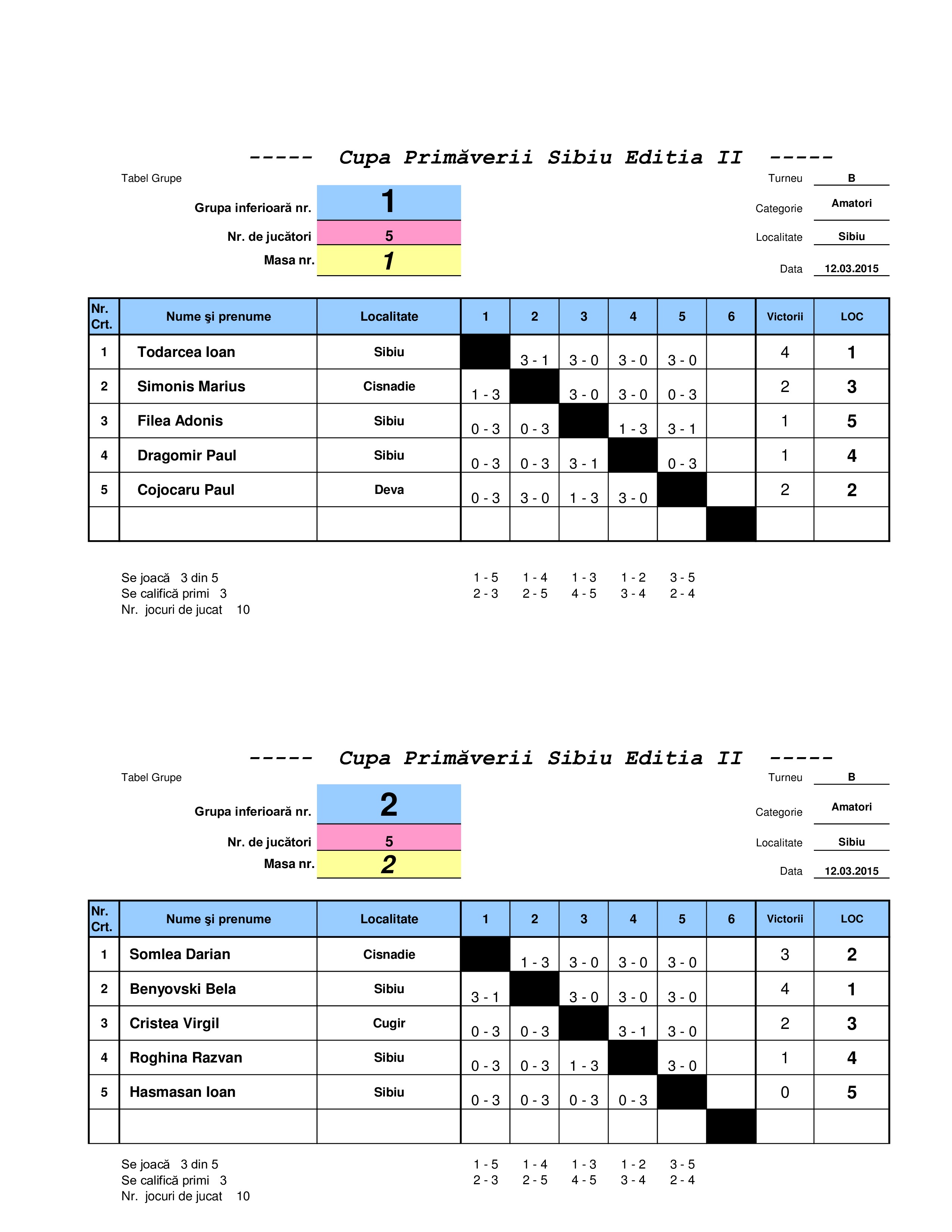 ----- Cupa Primăverii Sibiu Editia II -----

Tabel Grupe

Grupa inferioară nr. 1
Nr. de jucători 5
Masa nr. 1

Turneu B
Categorie Amatori
Localitate Sibiu
Data 12.03.2015

| Nr. Crt. | Nume şi prenume | Localitate | 1 | 2 | 3 | 4 | 5 | 6 | Victorii | LOC |
|---|---|---|---|---|---|---|---|---|---|---|
| 1 | Todarcea Ioan | Sibiu | | 3 - 1 | 3 - 0 | 3 - 0 | 3 - 0 | | 4 | 1 |
| 2 | Simonis Marius | Cisnadie | 1 - 3 | | 3 - 0 | 3 - 0 | 0 - 3 | | 2 | 3 |
| 3 | Filea Adonis | Sibiu | 0 - 3 | 0 - 3 | | 1 - 3 | 3 - 1 | | 1 | 5 |
| 4 | Dragomir Paul | Sibiu | 0 - 3 | 0 - 3 | 3 - 1 | | 0 - 3 | | 1 | 4 |
| 5 | Cojocaru Paul | Deva | 0 - 3 | 3 - 0 | 1 - 3 | 3 - 0 | | | 2 | 2 |
| | | | | | | | | | | |

Se joacă 3 din 5
Se califică primi 3
Nr. jocuri de jucat 10

1 - 5 1 - 4 1 - 3 1 - 2 3 - 5
2 - 3 2 - 5 4 - 5 3 - 4 2 - 4

----- Cupa Primăverii Sibiu Editia II -----

Tabel Grupe

Grupa inferioară nr. 2
Nr. de jucători 5
Masa nr. 2

Turneu B
Categorie Amatori
Localitate Sibiu
Data 12.03.2015

| Nr. Crt. | Nume şi prenume | Localitate | 1 | 2 | 3 | 4 | 5 | 6 | Victorii | LOC |
|---|---|---|---|---|---|---|---|---|---|---|
| 1 | Somlea Darian | Cisnadie | | 1 - 3 | 3 - 0 | 3 - 0 | 3 - 0 | | 3 | 2 |
| 2 | Benyovski Bela | Sibiu | 3 - 1 | | 3 - 0 | 3 - 0 | 3 - 0 | | 4 | 1 |
| 3 | Cristea Virgil | Cugir | 0 - 3 | 0 - 3 | | 3 - 1 | 3 - 0 | | 2 | 3 |
| 4 | Roghina Razvan | Sibiu | 0 - 3 | 0 - 3 | 1 - 3 | | 3 - 0 | | 1 | 4 |
| 5 | Hasmasan Ioan | Sibiu | 0 - 3 | 0 - 3 | 0 - 3 | 0 - 3 | | | 0 | 5 |
| | | | | | | | | | | |

Se joacă 3 din 5
Se califică primi 3
Nr. jocuri de jucat 10

1 - 5 1 - 4 1 - 3 1 - 2 3 - 5
2 - 3 2 - 5 4 - 5 3 - 4 2 - 4